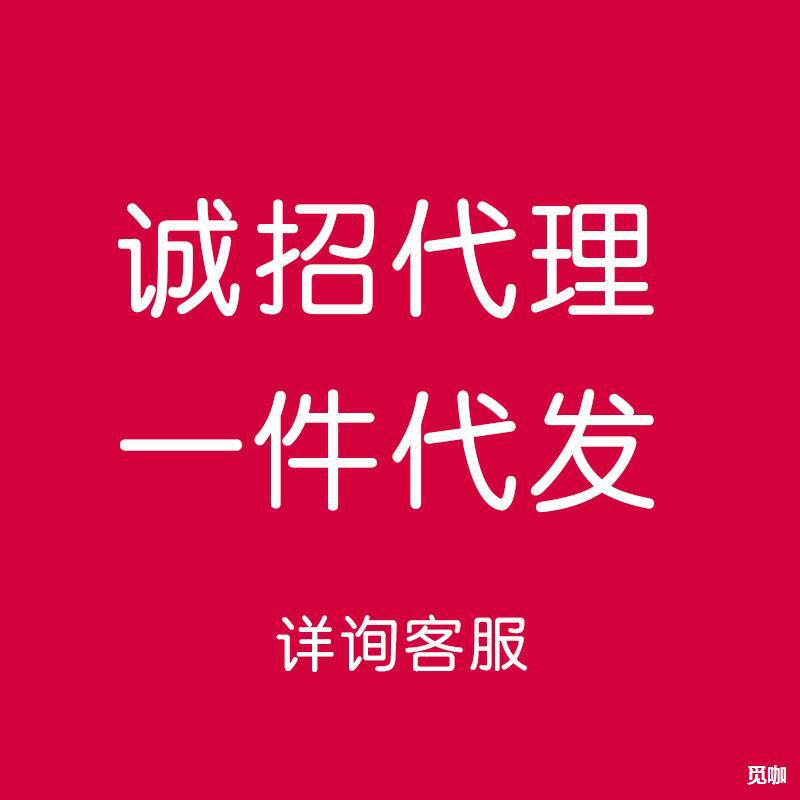 诚招代理
一件代发

详询客服

觅咖